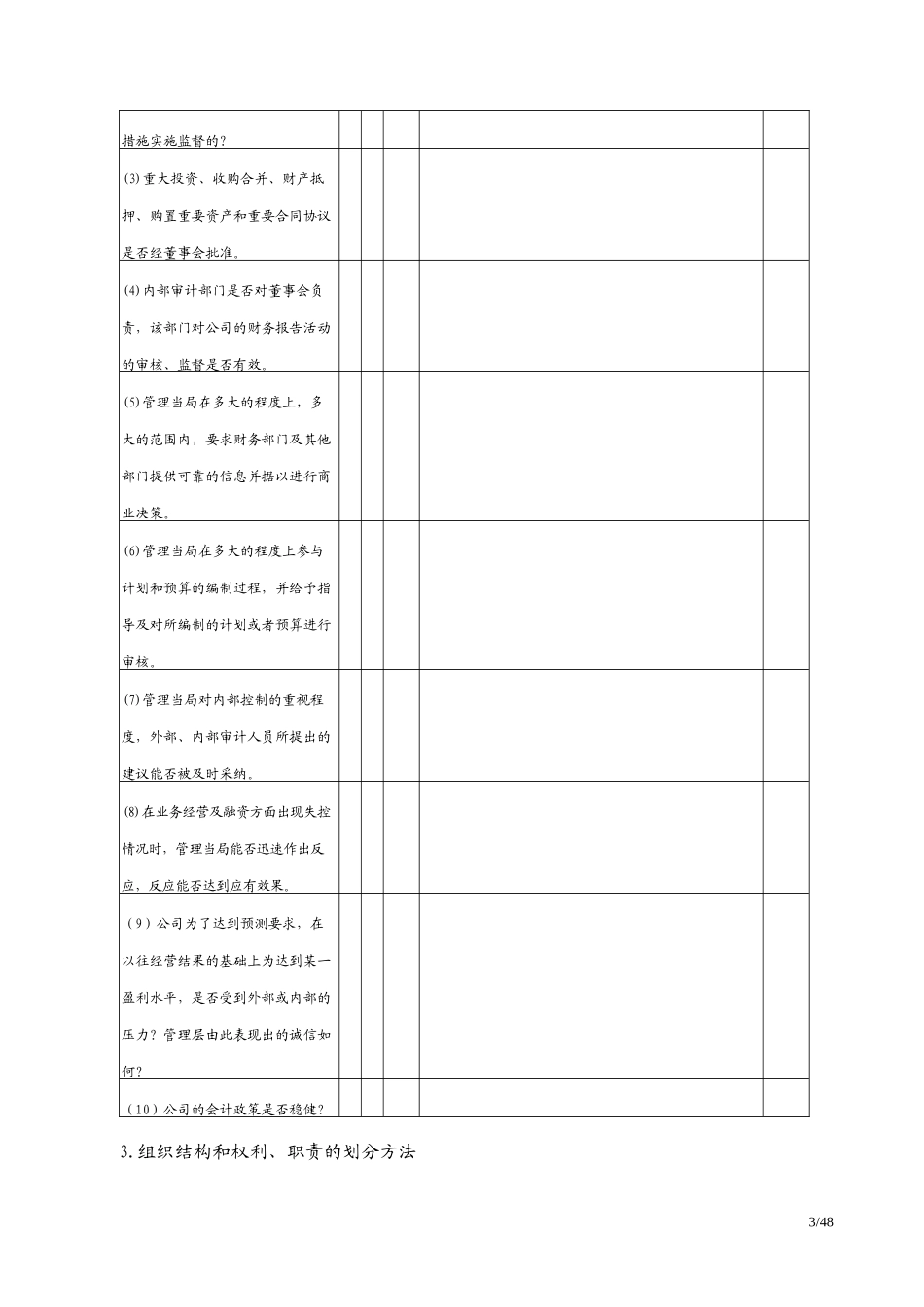 | | | | | | |
|---|---|---|---|---|---|
| 措施实施监督的？ | | | | | |
| (3)重大投资、收购合并、财产抵押、购置重要资产和重要合同协议是否经董事会批准。 | | | | | |
| (4)内部审计部门是否对董事会负责，该部门对公司的财务报告活动的审核、监督是否有效。 | | | | | |
| (5)管理当局在多大的程度上，多大的范围内，要求财务部门及其他部门提供可靠的信息并据以进行商业决策。 | | | | | |
| (6)管理当局在多大的程度上参与计划和预算的编制过程，并给予指导及对所编制的计划或者预算进行审核。 | | | | | |
| (7)管理当局对内部控制的重视程度，外部、内部审计人员所提出的建议能否被及时采纳。 | | | | | |
| (8)在业务经营及融资方面出现失控情况时，管理当局能否迅速作出反应，反应能否达到应有效果。 | | | | | |
| （9）公司为了达到预测要求，在以往经营结果的基础上为达到某一盈利水平，是否受到外部或内部的压力？管理层由此表现出的诚信如何？ | | | | | |
| （10）公司的会计政策是否稳健？ | | | | | |

3.组织结构和权利、职责的划分方法

3/48